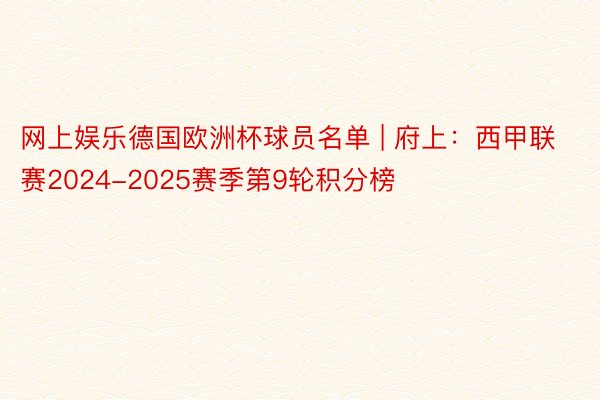 网上娱乐德国欧洲杯球员名单 | 府上：西甲联赛2024-2025赛季第9轮积分榜